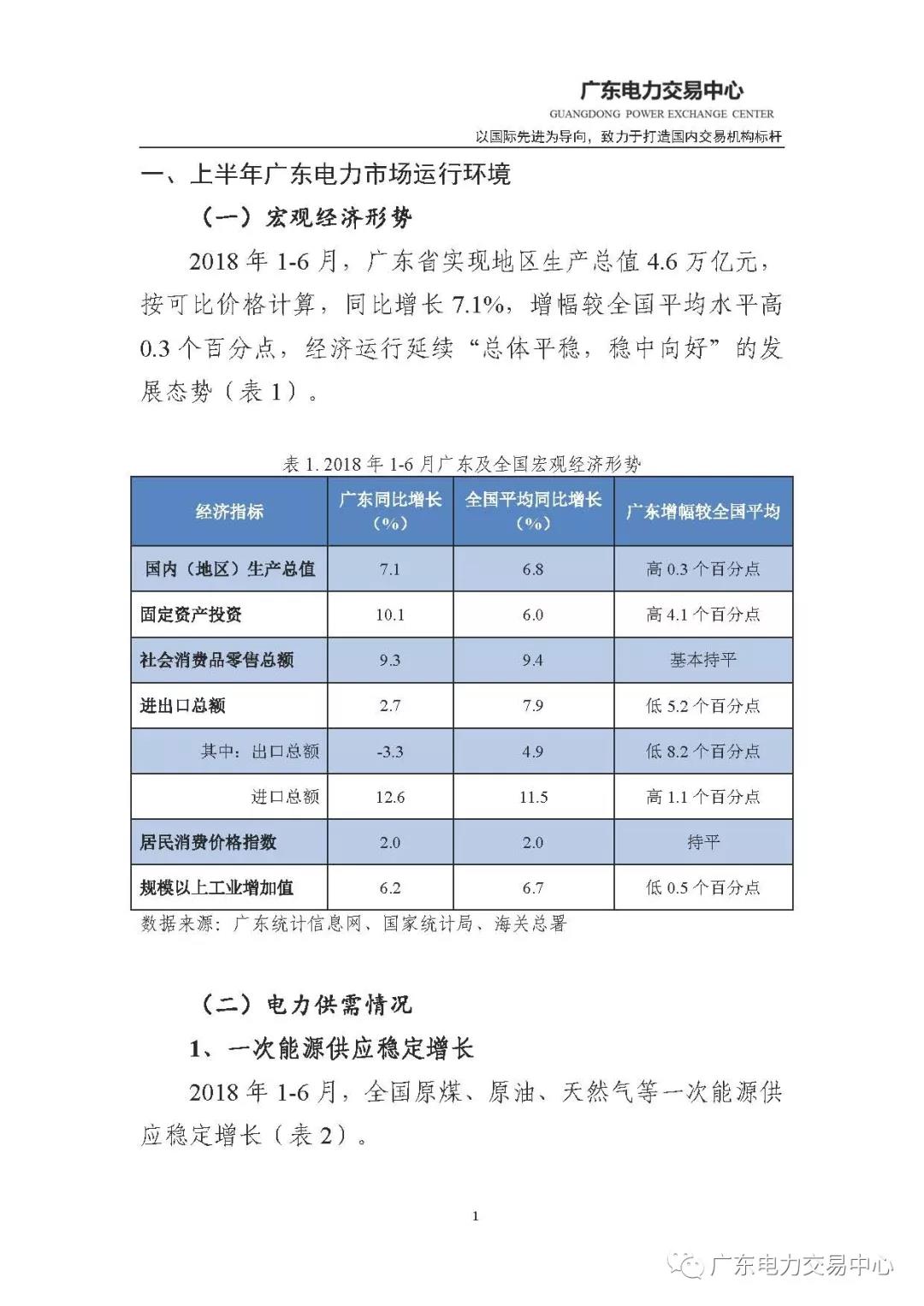 广东电力交易中心
GUANGDONG POWER EXCHANGE CENTER
以国际先进为导向，致力于打造国内交易机构标杆

一、上半年广东电力市场运行环境

（一）宏观经济形势

2018 年 1-6 月，广东省实现地区生产总值 4.6 万亿元，按可比价格计算，同比增长 7.1%，增幅较全国平均水平高 0.3 个百分点，经济运行延续“总体平稳，稳中向好”的发展态势（表 1）。

表 1. 2018 年 1-6 月广东及全国宏观经济形势

| 经济指标 | 广东同比增长（%） | 全国平均同比增长（%） | 广东增幅较全国平均 |
|---|---|---|---|
| 国内（地区）生产总值 | 7.1 | 6.8 | 高 0.3 个百分点 |
| 固定资产投资 | 10.1 | 6.0 | 高 4.1 个百分点 |
| 社会消费品零售总额 | 9.3 | 9.4 | 基本持平 |
| 进出口总额 | 2.7 | 7.9 | 低 5.2 个百分点 |
| 其中：出口总额 | -3.3 | 4.9 | 低 8.2 个百分点 |
| 进口总额 | 12.6 | 11.5 | 高 1.1 个百分点 |
| 居民消费价格指数 | 2.0 | 2.0 | 持平 |
| 规模以上工业增加值 | 6.2 | 6.7 | 低 0.5 个百分点 |

数据来源：广东统计信息网、国家统计局、海关总署

（二）电力供需情况

1、一次能源供应稳定增长

2018 年 1-6 月，全国原煤、原油、天然气等一次能源供应稳定增长（表 2）。

1

广东电力交易中心